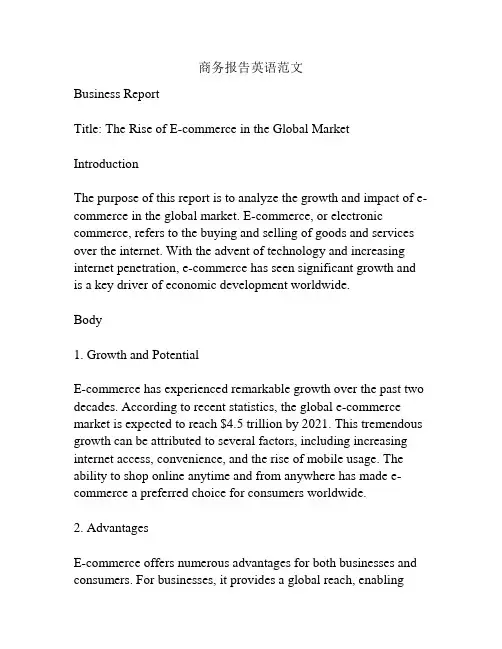 商务报告英语范文

Business Report

Title: The Rise of E-commerce in the Global Market

Introduction

The purpose of this report is to analyze the growth and impact of e-commerce in the global market. E-commerce, or electronic commerce, refers to the buying and selling of goods and services over the internet. With the advent of technology and increasing internet penetration, e-commerce has seen significant growth and is a key driver of economic development worldwide.

Body

1. Growth and Potential

E-commerce has experienced remarkable growth over the past two decades. According to recent statistics, the global e-commerce market is expected to reach \$4.5 trillion by 2021. This tremendous growth can be attributed to several factors, including increasing internet access, convenience, and the rise of mobile usage. The ability to shop online anytime and from anywhere has made e-commerce a preferred choice for consumers worldwide.

2. Advantages

E-commerce offers numerous advantages for both businesses and consumers. For businesses, it provides a global reach, enabling